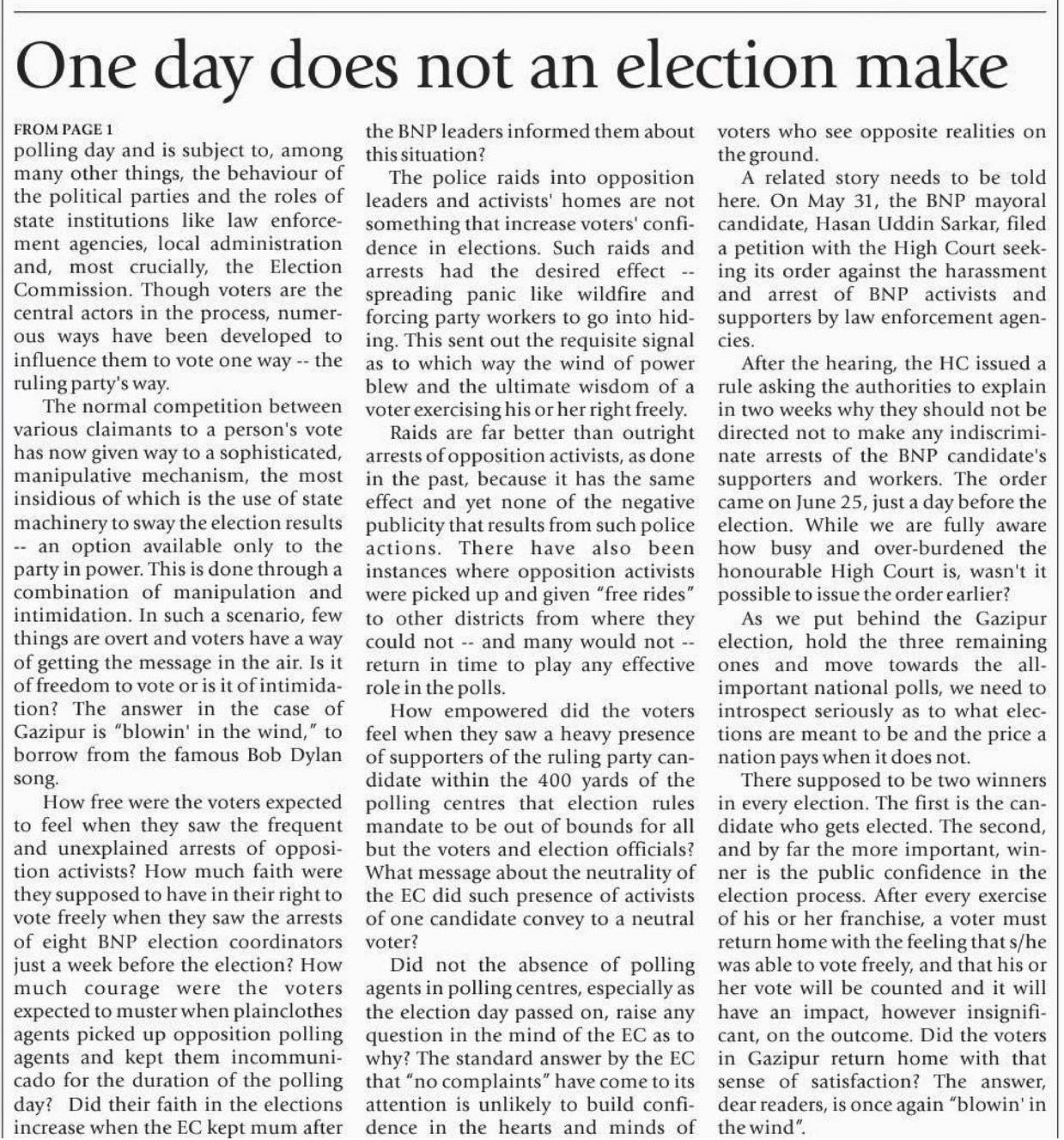 One day does not an election make

FROM PAGE 1

polling day and is subject to, among many other things, the behaviour of the political parties and the roles of state institutions like law enforcement agencies, local administration and, most crucially, the Election Commission. Though voters are the central actors in the process, numerous ways have been developed to influence them to vote one way -- the ruling party's way.

The normal competition between various claimants to a person's vote has now given way to a sophisticated, manipulative mechanism, the most insidious of which is the use of state machinery to sway the election results -- an option available only to the party in power. This is done through a combination of manipulation and intimidation. In such a scenario, few things are overt and voters have a way of getting the message in the air. Is it of freedom to vote or is it of intimidation? The answer in the case of Gazipur is "blowin' in the wind," to borrow from the famous Bob Dylan song.

How free were the voters expected to feel when they saw the frequent and unexplained arrests of opposition activists? How much faith were they supposed to have in their right to vote freely when they saw the arrests of eight BNP election coordinators just a week before the election? How much courage were the voters expected to muster when plainclothes agents picked up opposition polling agents and kept them incommunicado for the duration of the polling day? Did their faith in the elections increase when the EC kept mum after the BNP leaders informed them about this situation?

The police raids into opposition leaders and activists' homes are not something that increase voters' confidence in elections. Such raids and arrests had the desired effect -- spreading panic like wildfire and forcing party workers to go into hiding. This sent out the requisite signal as to which way the wind of power blew and the ultimate wisdom of a voter exercising his or her right freely.

Raids are far better than outright arrests of opposition activists, as done in the past, because it has the same effect and yet none of the negative publicity that results from such police actions. There have also been instances where opposition activists were picked up and given "free rides" to other districts from where they could not -- and many would not -- return in time to play any effective role in the polls.

How empowered did the voters feel when they saw a heavy presence of supporters of the ruling party candidate within the 400 yards of the polling centres that election rules mandate to be out of bounds for all but the voters and election officials? What message about the neutrality of the EC did such presence of activists of one candidate convey to a neutral voter?

Did not the absence of polling agents in polling centres, especially as the election day passed on, raise any question in the mind of the EC as to why? The standard answer by the EC that "no complaints" have come to its attention is unlikely to build confidence in the hearts and minds of voters who see opposite realities on the ground.

A related story needs to be told here. On May 31, the BNP mayoral candidate, Hasan Uddin Sarkar, filed a petition with the High Court seeking its order against the harassment and arrest of BNP activists and supporters by law enforcement agencies.

After the hearing, the HC issued a rule asking the authorities to explain in two weeks why they should not be directed not to make any indiscriminate arrests of the BNP candidate's supporters and workers. The order came on June 25, just a day before the election. While we are fully aware how busy and over-burdened the honourable High Court is, wasn't it possible to issue the order earlier?

As we put behind the Gazipur election, hold the three remaining ones and move towards the all-important national polls, we need to introspect seriously as to what elections are meant to be and the price a nation pays when it does not.

There supposed to be two winners in every election. The first is the candidate who gets elected. The second, and by far the more important, winner is the public confidence in the election process. After every exercise of his or her franchise, a voter must return home with the feeling that s/he was able to vote freely, and that his or her vote will be counted and it will have an impact, however insignificant, on the outcome. Did the voters in Gazipur return home with that sense of satisfaction? The answer, dear readers, is once again "blowin' in the wind".